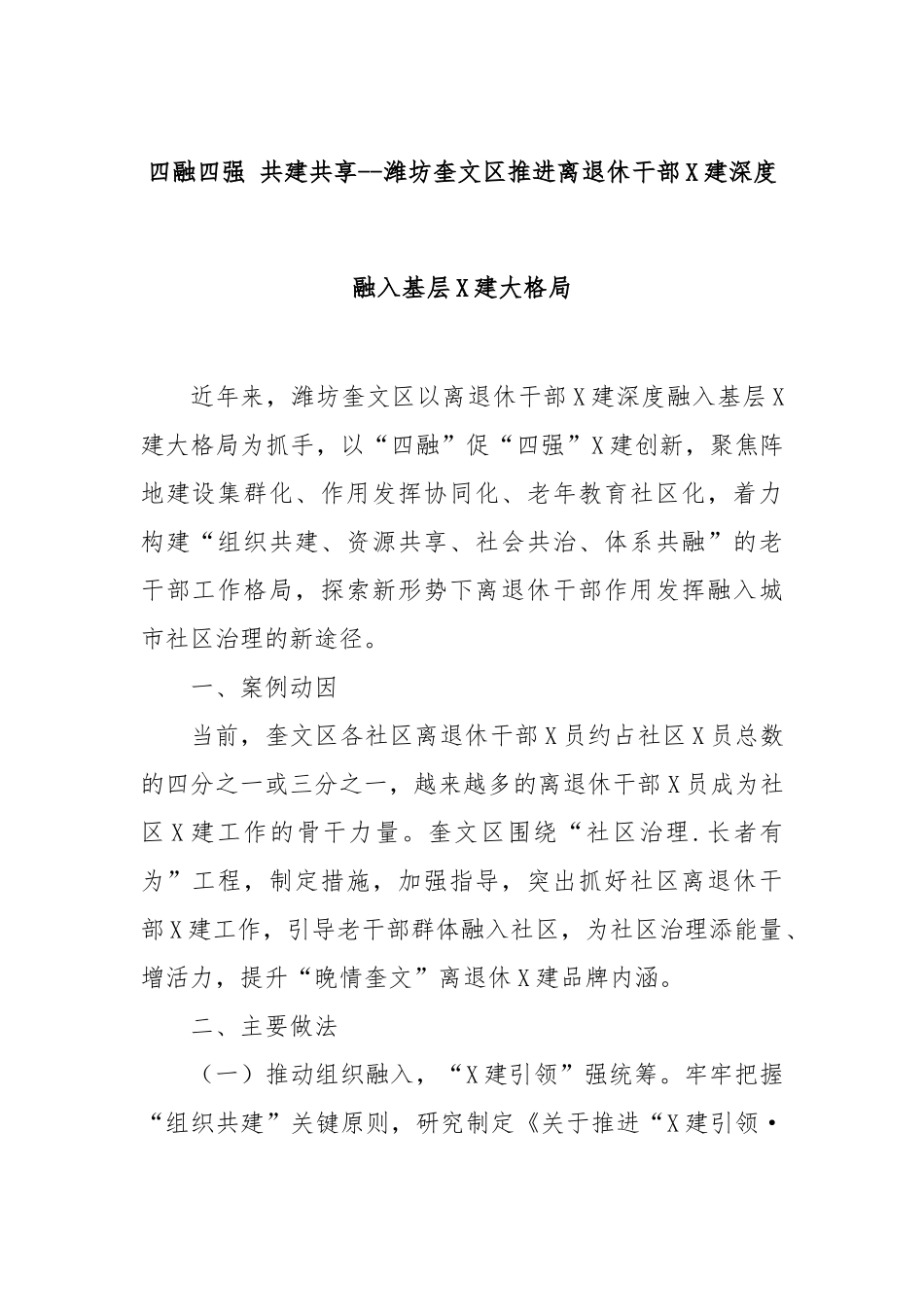 四融四强 共建共享--潍坊奎文区推进离退休干部X建深度融入基层X建大格局

近年来，潍坊奎文区以离退休干部X建深度融入基层X建大格局为抓手，以“四融”促“四强”X建创新，聚焦阵地建设集群化、作用发挥协同化、老年教育社区化，着力构建“组织共建、资源共享、社会共治、体系共融”的老干部工作格局，探索新形势下离退休干部作用发挥融入城市社区治理的新途径。

一、案例动因

当前，奎文区各社区离退休干部X员约占社区X员总数的四分之一或三分之一，越来越多的离退休干部X员成为社区X建工作的骨干力量。奎文区围绕“社区治理.长者有为”工程，制定措施，加强指导，突出抓好社区离退休干部X建工作，引导老干部群体融入社区，为社区治理添能量、增活力，提升“晚情奎文”离退休X建品牌内涵。

二、主要做法

（一）推动组织融入，“X建引领”强统筹。牢牢把握“组织共建”关键原则，研究制定《关于推进“X建引领·